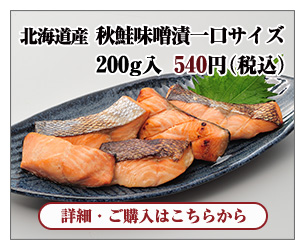 北海道産　秋鮭味噌漬一口サイズ
200g入　540円(税込)

詳細・ご購入はこちらから